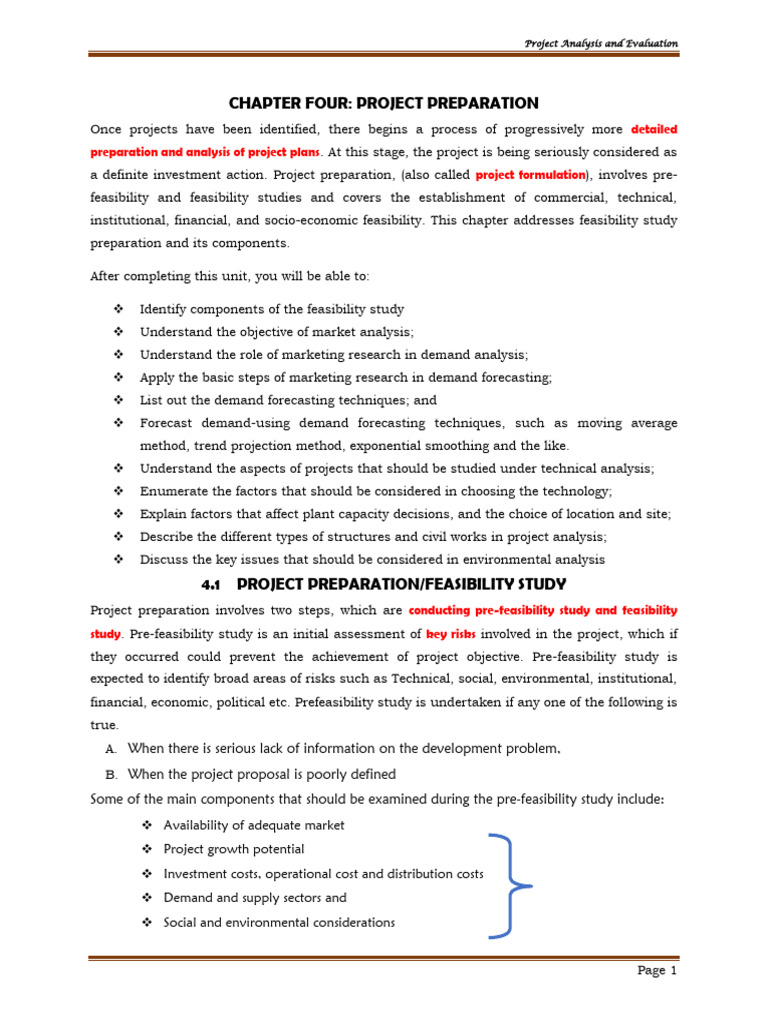 Project Analysis and Evaluation

CHAPTER FOUR: PROJECT PREPARATION

Once projects have been identified, there begins a process of progressively more detailed preparation and analysis of project plans. At this stage, the project is being seriously considered as a definite investment action. Project preparation, (also called project formulation), involves pre-feasibility and feasibility studies and covers the establishment of commercial, technical, institutional, financial, and socio-economic feasibility. This chapter addresses feasibility study preparation and its components.

After completing this unit, you will be able to:

❖ Identify components of the feasibility study
❖ Understand the objective of market analysis;
❖ Understand the role of marketing research in demand analysis;
❖ Apply the basic steps of marketing research in demand forecasting;
❖ List out the demand forecasting techniques; and
❖ Forecast demand-using demand forecasting techniques, such as moving average method, trend projection method, exponential smoothing and the like.
❖ Understand the aspects of projects that should be studied under technical analysis;
❖ Enumerate the factors that should be considered in choosing the technology;
❖ Explain factors that affect plant capacity decisions, and the choice of location and site;
❖ Describe the different types of structures and civil works in project analysis;
❖ Discuss the key issues that should be considered in environmental analysis

4.1 PROJECT PREPARATION/FEASIBILITY STUDY

Project preparation involves two steps, which are conducting pre-feasibility study and feasibility study. Pre-feasibility study is an initial assessment of key risks involved in the project, which if they occurred could prevent the achievement of project objective. Pre-feasibility study is expected to identify broad areas of risks such as Technical, social, environmental, institutional, financial, economic, political etc. Prefeasibility study is undertaken if any one of the following is true.

A. When there is serious lack of information on the development problem.
B. When the project proposal is poorly defined

Some of the main components that should be examined during the pre-feasibility study include:

❖ Availability of adequate market
❖ Project growth potential
❖ Investment costs, operational cost and distribution costs
❖ Demand and supply sectors and
❖ Social and environmental considerations

Page 1